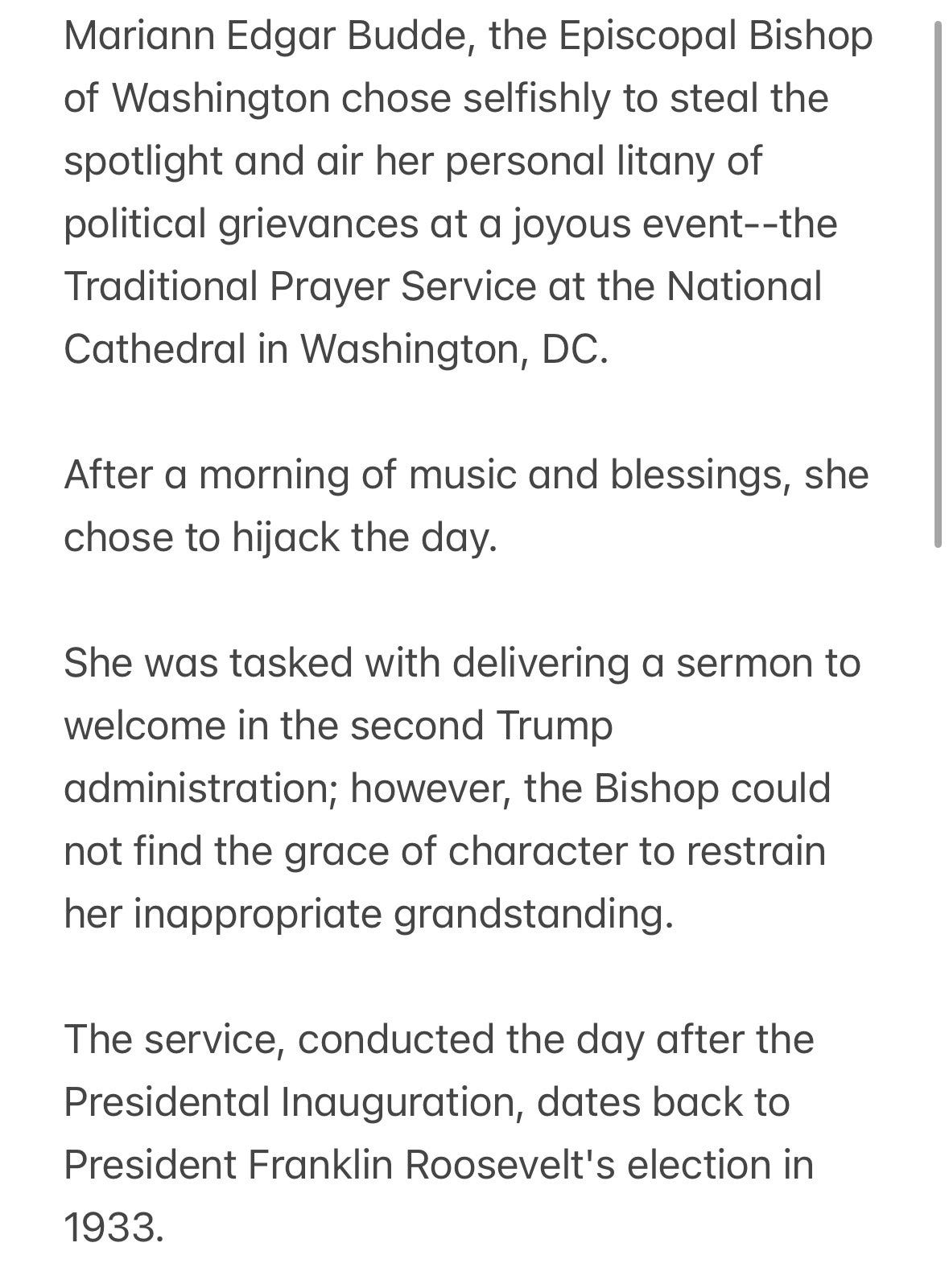 Mariann Edgar Budde, the Episcopal Bishop of Washington chose selfishly to steal the spotlight and air her personal litany of political grievances at a joyous event--the Traditional Prayer Service at the National Cathedral in Washington, DC.

After a morning of music and blessings, she chose to hijack the day.

She was tasked with delivering a sermon to welcome in the second Trump administration; however, the Bishop could not find the grace of character to restrain her inappropriate grandstanding.

The service, conducted the day after the Presidental Inauguration, dates back to President Franklin Roosevelt's election in 1933.